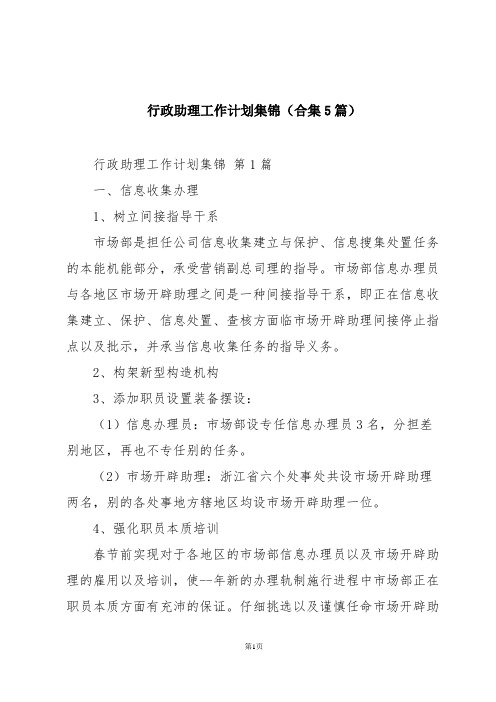 行政助理工作计划集锦（合集5篇）

行政助理工作计划集锦 第1篇

一、信息收集办理

1、树立间接指导干系

市场部是担任公司信息收集建立与保护、信息搜集处置任务的本能机能部分，承受营销副总司理的指导。市场部信息办理员与各地区市场开辟助理之间是一种间接指导干系，即正在信息收集建立、保护、信息处置、查核方面临市场开辟助理间接停止指点以及批示，并承当信息收集任务的指导义务。

2、构架新型构造机构

3、添加职员设置装备摆设：

（1）信息办理员：市场部设专任信息办理员3名，分担差别地区，再也不专任别的任务。

（2）市场开辟助理：浙江省六个处事处共设市场开辟助理两名，别的各处事地方辖地区均设市场开辟助理一位。

4、强化职员本质培训

春节前实现对于各地区的市场部信息办理员以及市场开辟助理的雇用以及培训，使--年新的办理轨制施行进程中市场部正在职员本质方面有充沛的保证。仔细挑选以及谨慎任命市场开辟助

第1页